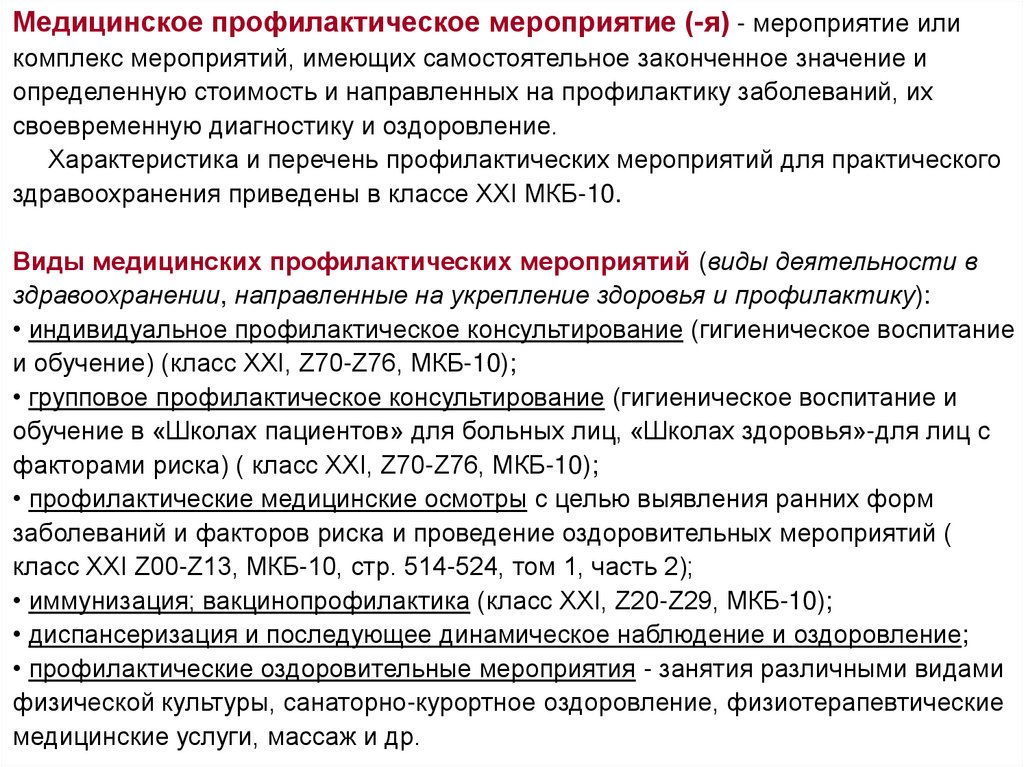 Медицинское профилактическое мероприятие (-я) - мероприятие или комплекс мероприятий, имеющих самостоятельное законченное значение и определенную стоимость и направленных на профилактику заболеваний, их своевременную диагностику и оздоровление.

Характеристика и перечень профилактических мероприятий для практического здравоохранения приведены в классе XXI МКБ-10.

Виды медицинских профилактических мероприятий (виды деятельности в здравоохранении, направленные на укрепление здоровья и профилактику):
• индивидуальное профилактическое консультирование (гигиеническое воспитание и обучение) (класс XXI, Z70-Z76, МКБ-10);
• групповое профилактическое консультирование (гигиеническое воспитание и обучение в «Школах пациентов» для больных лиц, «Школах здоровья»-для лиц с факторами риска) ( класс XXI, Z70-Z76, МКБ-10);
• профилактические медицинские осмотры с целью выявления ранних форм заболеваний и факторов риска и проведение оздоровительных мероприятий ( класс XXI Z00-Z13, МКБ-10, стр. 514-524, том 1, часть 2);
• иммунизация; вакцинопрофилактика (класс XXI, Z20-Z29, МКБ-10);
• диспансеризация и последующее динамическое наблюдение и оздоровление;
• профилактические оздоровительные мероприятия - занятия различными видами физической культуры, санаторно-курортное оздоровление, физиотерапевтические медицинские услуги, массаж и др.